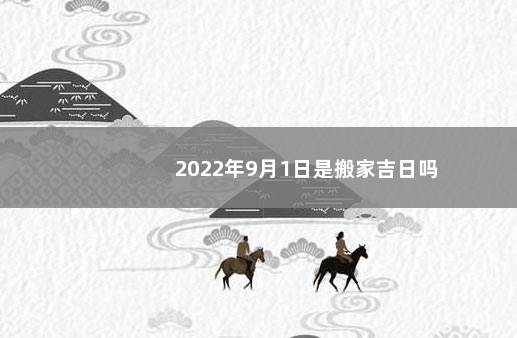 2022年9月1日是搬家吉日吗